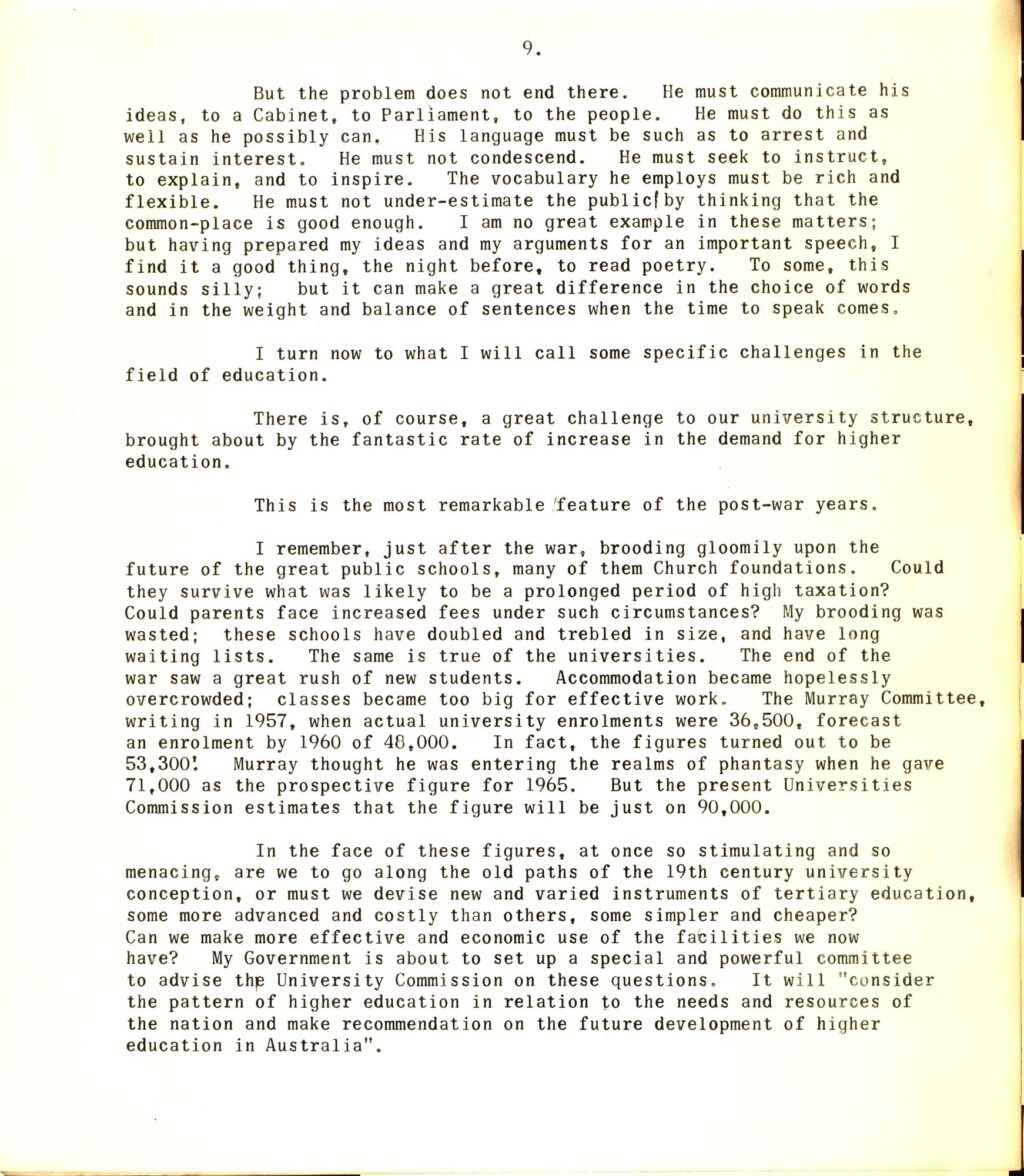 9.

But the problem does not end there. He must communicate his ideas, to a Cabinet, to Parliament, to the people. He must do this as well as he possibly can. His language must be such as to arrest and sustain interest. He must not condescend. He must seek to instruct, to explain, and to inspire. The vocabulary he employs must be rich and flexible. He must not under-estimate the public by thinking that the common-place is good enough. I am no great example in these matters; but having prepared my ideas and my arguments for an important speech, I find it a good thing, the night before, to read poetry. To some, this sounds silly; but it can make a great difference in the choice of words and in the weight and balance of sentences when the time to speak comes.

I turn now to what I will call some specific challenges in the field of education.

There is, of course, a great challenge to our university structure, brought about by the fantastic rate of increase in the demand for higher education.

This is the most remarkable feature of the post-war years.

I remember, just after the war, brooding gloomily upon the future of the great public schools, many of them Church foundations. Could they survive what was likely to be a prolonged period of high taxation? Could parents face increased fees under such circumstances? My brooding was wasted; these schools have doubled and trebled in size, and have long waiting lists. The same is true of the universities. The end of the war saw a great rush of new students. Accommodation became hopelessly overcrowded; classes became too big for effective work. The Murray Committee, writing in 1957, when actual university enrolments were 36,500, forecast an enrolment by 1960 of 48,000. In fact, the figures turned out to be 53,300! Murray thought he was entering the realms of phantasy when he gave 71,000 as the prospective figure for 1965. But the present Universities Commission estimates that the figure will be just on 90,000.

In the face of these figures, at once so stimulating and so menacing, are we to go along the old paths of the 19th century university conception, or must we devise new and varied instruments of tertiary education, some more advanced and costly than others, some simpler and cheaper? Can we make more effective and economic use of the facilities we now have? My Government is about to set up a special and powerful committee to advise the University Commission on these questions. It will "consider the pattern of higher education in relation to the needs and resources of the nation and make recommendation on the future development of higher education in Australia".